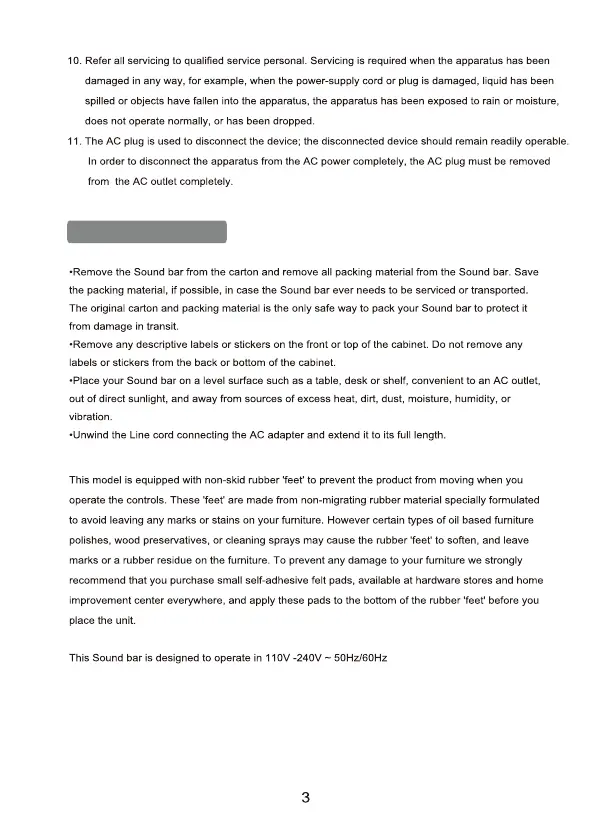 10. Refer all servicing to qualified service personal. Servicing is required when the apparatus has been damaged in any way, for example, when the power-supply cord or plug is damaged, liquid has been spilled or objects have fallen into the apparatus, the apparatus has been exposed to rain or moisture, does not operate normally, or has been dropped.

11. The AC plug is used to disconnect the device; the disconnected device should remain readily operable. In order to disconnect the apparatus from the AC power completely, the AC plug must be removed from the AC outlet completely.

•Remove the Sound bar from the carton and remove all packing material from the Sound bar. Save the packing material, if possible, in case the Sound bar ever needs to be serviced or transported. The original carton and packing material is the only safe way to pack your Sound bar to protect it from damage in transit.
•Remove any descriptive labels or stickers on the front or top of the cabinet. Do not remove any labels or stickers from the back or bottom of the cabinet.
•Place your Sound bar on a level surface such as a table, desk or shelf, convenient to an AC outlet, out of direct sunlight, and away from sources of excess heat, dirt, dust, moisture, humidity, or vibration.
•Unwind the Line cord connecting the AC adapter and extend it to its full length.

This model is equipped with non-skid rubber 'feet' to prevent the product from moving when you operate the controls. These 'feet' are made from non-migrating rubber material specially formulated to avoid leaving any marks or stains on your furniture. However certain types of oil based furniture polishes, wood preservatives, or cleaning sprays may cause the rubber 'feet' to soften, and leave marks or a rubber residue on the furniture. To prevent any damage to your furniture we strongly recommend that you purchase small self-adhesive felt pads, available at hardware stores and home improvement center everywhere, and apply these pads to the bottom of the rubber 'feet' before you place the unit.

This Sound bar is designed to operate in 110V -240V ~ 50Hz/60Hz

3